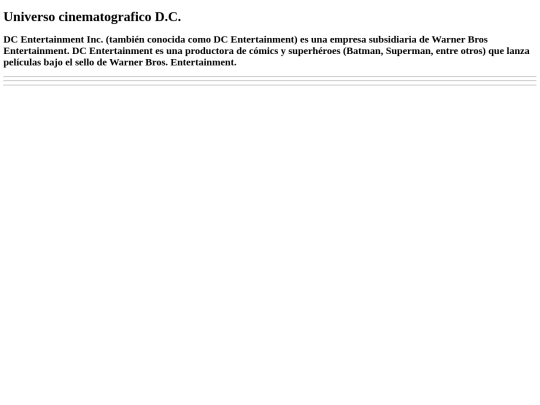 Universo cinematografico D.C.

DC Entertainment Inc. (también conocida como DC Entertainment) es una empresa subsidiaria de Warner Bros Entertainment. DC Entertainment es una productora de cómics y superhéroes (Batman, Superman, entre otros) que lanza películas bajo el sello de Warner Bros. Entertainment.